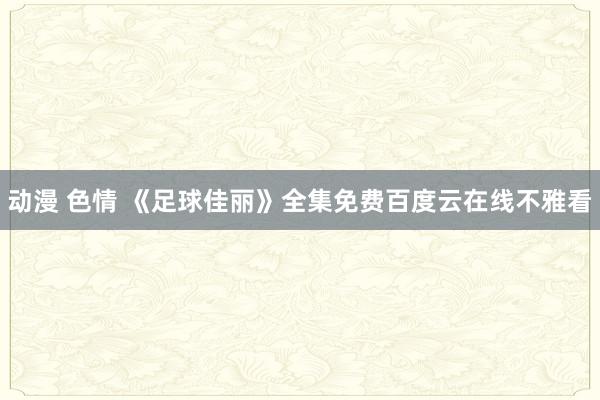 动漫 色情 《足球佳丽》全集免费百度云在线不雅看